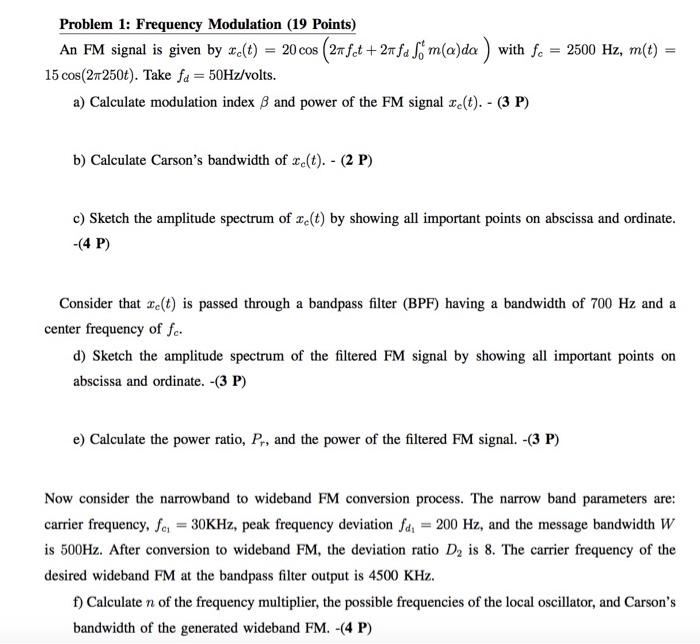 Problem 1: Frequency Modulation (19 Points)

An FM signal is given by $x_c(t) = 20\cos\left(2\pi f_c t + 2\pi f_d \int_0^t m(\alpha)d\alpha\right)$ with $f_c = 2500$ Hz, $m(t) = 15\cos(2\pi 250t)$. Take $f_d = 50$Hz/volts.

a) Calculate modulation index $\beta$ and power of the FM signal $x_c(t)$. - (3 P)

b) Calculate Carson's bandwidth of $x_c(t)$. - (2 P)

c) Sketch the amplitude spectrum of $x_c(t)$ by showing all important points on abscissa and ordinate. -(4 P)

Consider that $x_c(t)$ is passed through a bandpass filter (BPF) having a bandwidth of 700 Hz and a center frequency of $f_c$.

d) Sketch the amplitude spectrum of the filtered FM signal by showing all important points on abscissa and ordinate. -(3 P)

e) Calculate the power ratio, $P_r$, and the power of the filtered FM signal. -(3 P)

Now consider the narrowband to wideband FM conversion process. The narrow band parameters are: carrier frequency, $f_{c_1} = 30$KHz, peak frequency deviation $f_{d_1} = 200$ Hz, and the message bandwidth $W$ is 500Hz. After conversion to wideband FM, the deviation ratio $D_2$ is 8. The carrier frequency of the desired wideband FM at the bandpass filter output is 4500 KHz.

f) Calculate $n$ of the frequency multiplier, the possible frequencies of the local oscillator, and Carson's bandwidth of the generated wideband FM. -(4 P)